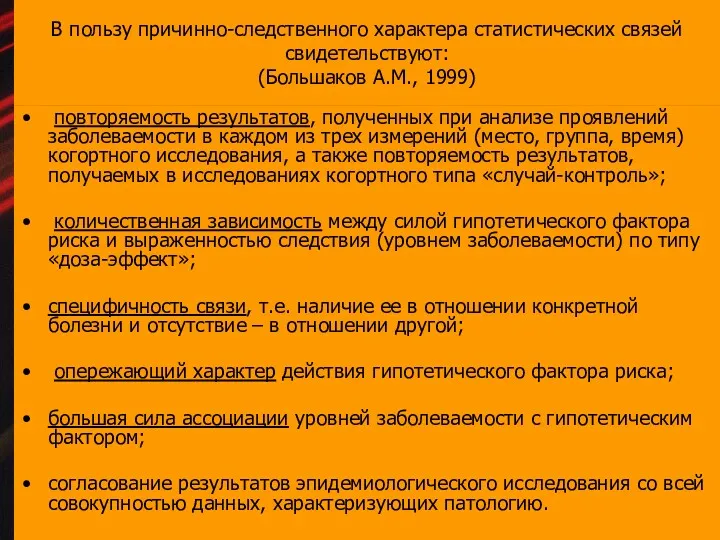 В пользу причинно-следственного характера статистических связей свидетельствуют:
(Большаков А.М., 1999)

• повторяемость результатов, полученных при анализе проявлений заболеваемости в каждом из трех измерений (место, группа, время) когортного исследования, а также повторяемость результатов, получаемых в исследованиях когортного типа «случай-контроль»;

• количественная зависимость между силой гипотетического фактора риска и выраженностью следствия (уровнем заболеваемости) по типу «доза-эффект»;

• специфичность связи, т.е. наличие ее в отношении конкретной болезни и отсутствие – в отношении другой;

• опережающий характер действия гипотетического фактора риска;

• большая сила ассоциации уровней заболеваемости с гипотетическим фактором;

• согласование результатов эпидемиологического исследования со всей совокупностью данных, характеризующих патологию.